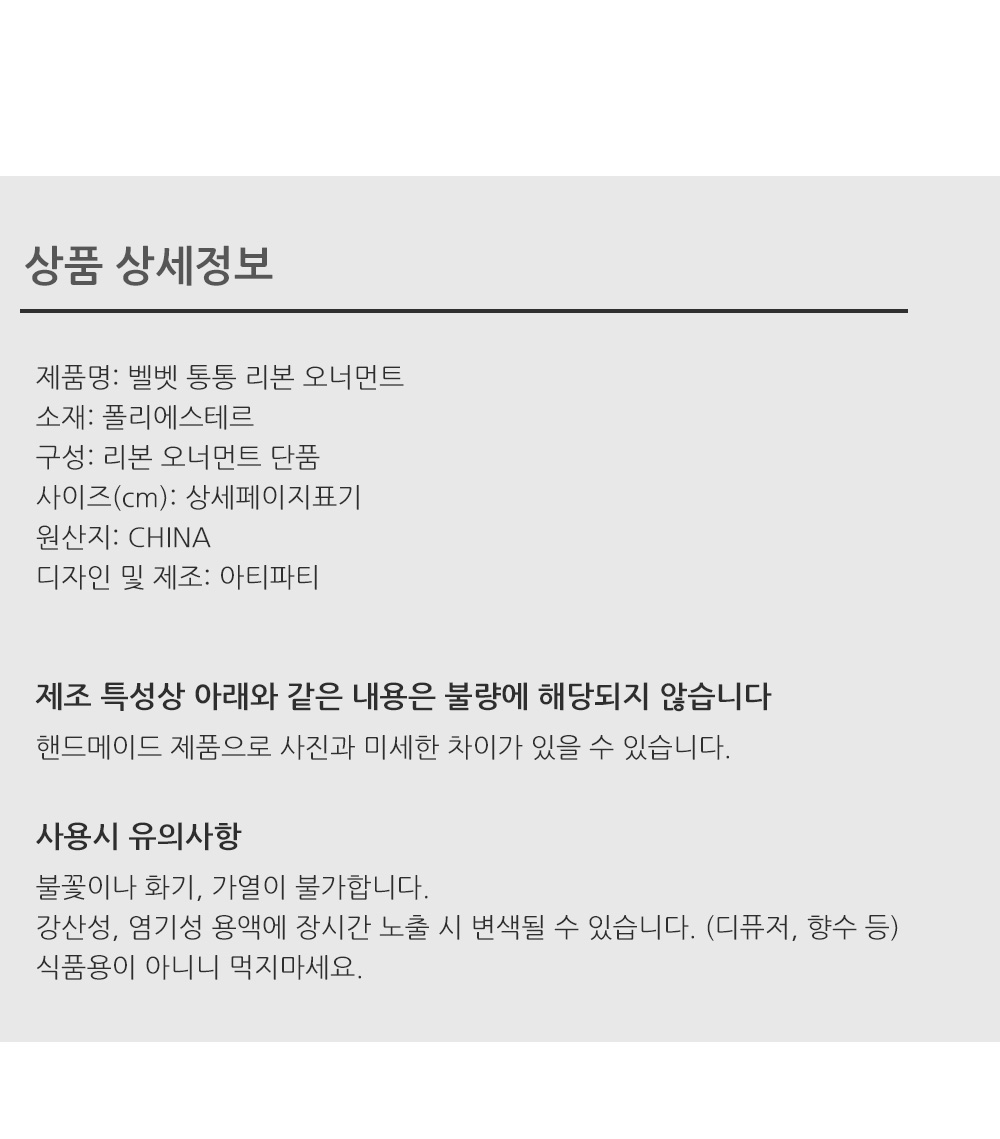 상품 상세정보

제품명: 벨벳 통통 리본 오너먼트
소재: 폴리에스테르
구성: 리본 오너먼트 단품
사이즈(cm): 상세페이지표기
원산지: CHINA
디자인 및 제조: 아티파티

제조 특성상 아래와 같은 내용은 불량에 해당되지 않습니다

핸드메이드 제품으로 사진과 미세한 차이가 있을 수 있습니다.

사용시 유의사항

불꽃이나 화기, 가열이 불가합니다.
강산성, 염기성 용액에 장시간 노출 시 변색될 수 있습니다. (디퓨저, 향수 등)
식품용이 아니니 먹지마세요.